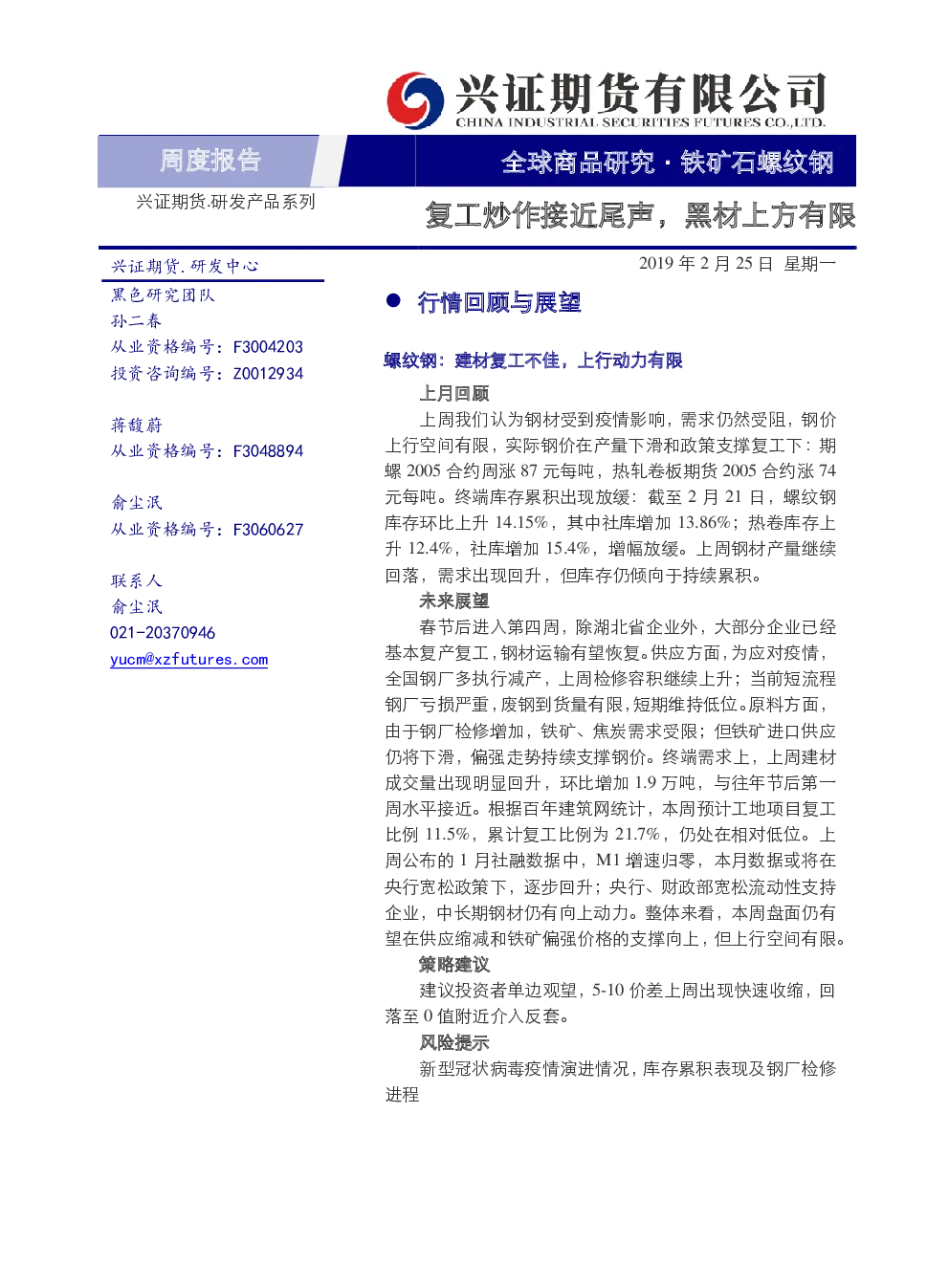 兴证期货有限公司
CHINA INDUSTRIAL SECURITIES FUTURES CO.,LTD.

周度报告

全球商品研究 · 铁矿石螺纹钢

兴证期货.研发产品系列

复工炒作接近尾声，黑材上方有限

兴证期货.研发中心

黑色研究团队
孙二春
从业资格编号：F3004203
投资咨询编号：Z0012934

蒋馥蔚
从业资格编号：F3048894

俞尘泯
从业资格编号：F3060627

联系人
俞尘泯
021-20370946
yucm@xzfutures.com

2019 年 2 月 25 日 星期一

● 行情回顾与展望

螺纹钢：建材复工不佳，上行动力有限

上月回顾

上周我们认为钢材受到疫情影响，需求仍然受阻，钢价上行空间有限，实际钢价在产量下滑和政策支撑复工下：期螺 2005 合约周涨 87 元每吨，热轧卷板期货 2005 合约涨 74 元每吨。终端库存累积出现放缓：截至 2 月 21 日，螺纹钢库存环比上升 14.15%，其中社库增加 13.86%；热卷库存上升 12.4%，社库增加 15.4%，增幅放缓。上周钢材产量继续回落，需求出现回升，但库存仍倾向于持续累积。

未来展望

春节后进入第四周，除湖北省企业外，大部分企业已经基本复产复工，钢材运输有望恢复。供应方面，为应对疫情，全国钢厂多执行减产，上周检修容积继续上升；当前短流程钢厂亏损严重，废钢到货量有限，短期维持低位。原料方面，由于钢厂检修增加，铁矿、焦炭需求受限；但铁矿进口供应仍将下滑，偏强走势持续支撑钢价。终端需求上，上周建材成交量出现明显回升，环比增加 1.9 万吨，与往年节后第一周水平接近。根据百年建筑网统计，本周预计工地项目复工比例 11.5%，累计复工比例为 21.7%，仍处在相对低位。上周公布的 1 月社融数据中，M1 增速归零，本月数据或将在央行宽松政策下，逐步回升；央行、财政部宽松流动性支持企业，中长期钢材仍有向上动力。整体来看，本周盘面仍有望在供应缩减和铁矿偏强价格的支撑向上，但上行空间有限。

策略建议

建议投资者单边观望，5-10 价差上周出现快速收缩，回落至 0 值附近介入反套。

风险提示

新型冠状病毒疫情演进情况，库存累积表现及钢厂检修进程